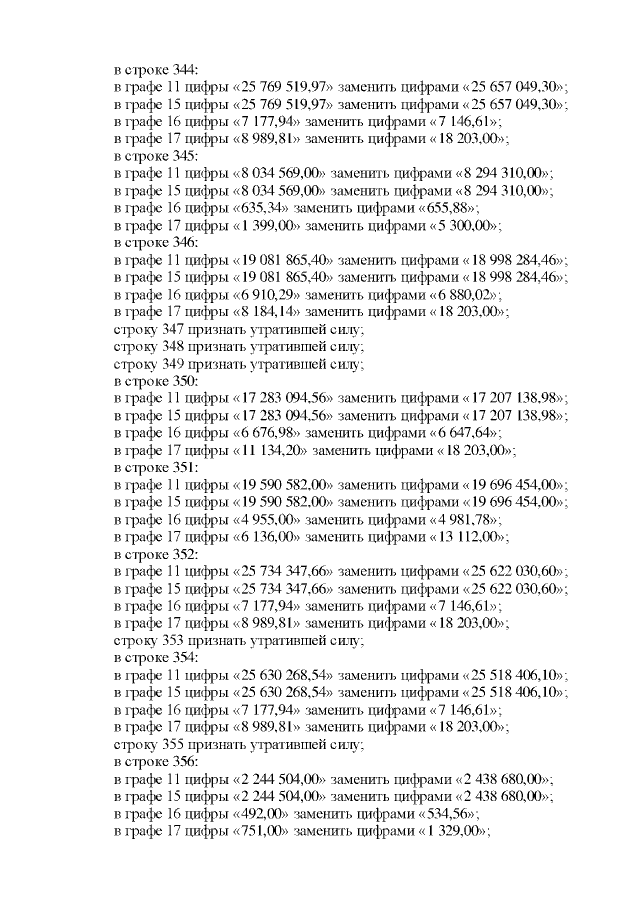 в строке 344:
в графе 11 цифры «25 769 519,97» заменить цифрами «25 657 049,30»;
в графе 15 цифры «25 769 519,97» заменить цифрами «25 657 049,30»;
в графе 16 цифры «7 177,94» заменить цифрами «7 146,61»;
в графе 17 цифры «8 989,81» заменить цифрами «18 203,00»;
в строке 345:
в графе 11 цифры «8 034 569,00» заменить цифрами «8 294 310,00»;
в графе 15 цифры «8 034 569,00» заменить цифрами «8 294 310,00»;
в графе 16 цифры «635,34» заменить цифрами «655,88»;
в графе 17 цифры «1 399,00» заменить цифрами «5 300,00»;
в строке 346:
в графе 11 цифры «19 081 865,40» заменить цифрами «18 998 284,46»;
в графе 15 цифры «19 081 865,40» заменить цифрами «18 998 284,46»;
в графе 16 цифры «6 910,29» заменить цифрами «6 880,02»;
в графе 17 цифры «8 184,14» заменить цифрами «18 203,00»;
строку 347 признать утратившей силу;
строку 348 признать утратившей силу;
строку 349 признать утратившей силу;
в строке 350:
в графе 11 цифры «17 283 094,56» заменить цифрами «17 207 138,98»;
в графе 15 цифры «17 283 094,56» заменить цифрами «17 207 138,98»;
в графе 16 цифры «6 676,98» заменить цифрами «6 647,64»;
в графе 17 цифры «11 134,20» заменить цифрами «18 203,00»;
в строке 351:
в графе 11 цифры «19 590 582,00» заменить цифрами «19 696 454,00»;
в графе 15 цифры «19 590 582,00» заменить цифрами «19 696 454,00»;
в графе 16 цифры «4 955,00» заменить цифрами «4 981,78»;
в графе 17 цифры «6 136,00» заменить цифрами «13 112,00»;
в строке 352:
в графе 11 цифры «25 734 347,66» заменить цифрами «25 622 030,60»;
в графе 15 цифры «25 734 347,66» заменить цифрами «25 622 030,60»;
в графе 16 цифры «7 177,94» заменить цифрами «7 146,61»;
в графе 17 цифры «8 989,81» заменить цифрами «18 203,00»;
строку 353 признать утратившей силу;
в строке 354:
в графе 11 цифры «25 630 268,54» заменить цифрами «25 518 406,10»;
в графе 15 цифры «25 630 268,54» заменить цифрами «25 518 406,10»;
в графе 16 цифры «7 177,94» заменить цифрами «7 146,61»;
в графе 17 цифры «8 989,81» заменить цифрами «18 203,00»;
строку 355 признать утратившей силу;
в строке 356:
в графе 11 цифры «2 244 504,00» заменить цифрами «2 438 680,00»;
в графе 15 цифры «2 244 504,00» заменить цифрами «2 438 680,00»;
в графе 16 цифры «492,00» заменить цифрами «534,56»;
в графе 17 цифры «751,00» заменить цифрами «1 329,00»;